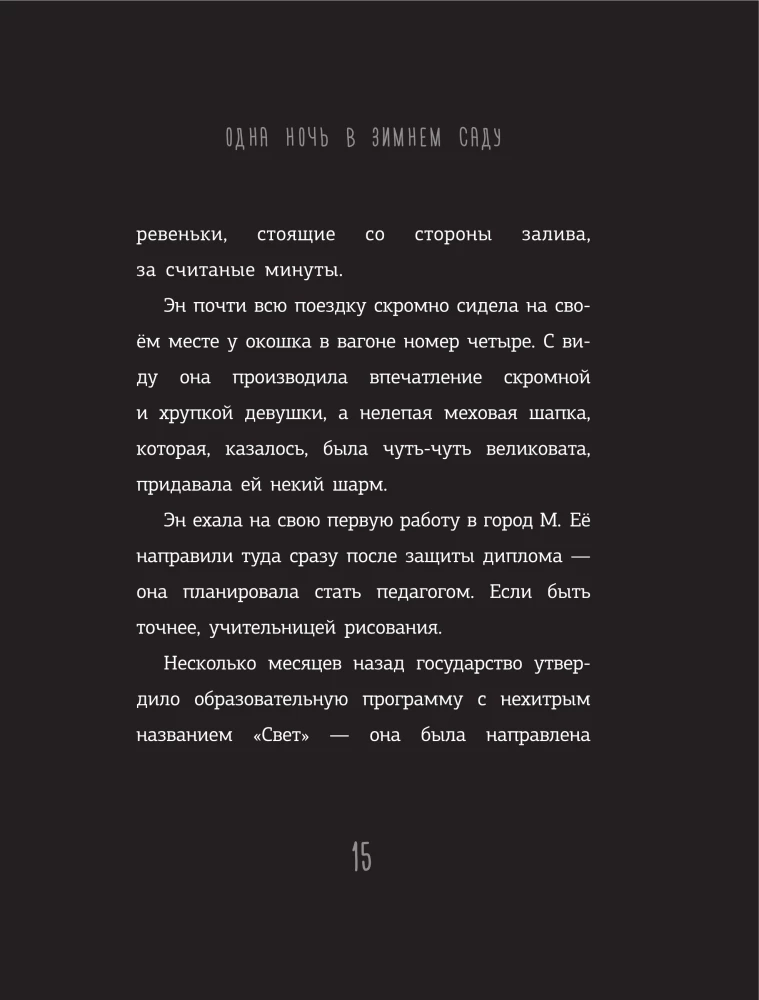 ОДНА НОЧЬ В ЗИМНЕМ САДУ

ревеньки, стоящие со стороны залива, за считаные минуты.

Эн почти всю поездку скромно сидела на своём месте у окошка в вагоне номер четыре. С виду она производила впечатление скромной и хрупкой девушки, а нелепая меховая шапка, которая, казалось, была чуть-чуть великовата, придавала ей некий шарм.

Эн ехала на свою первую работу в город М. Её направили туда сразу после защиты диплома — она планировала стать педагогом. Если быть точнее, учительницей рисования.

Несколько месяцев назад государство утвердило образовательную программу с нехитрым названием «Свет» — она была направлена

15